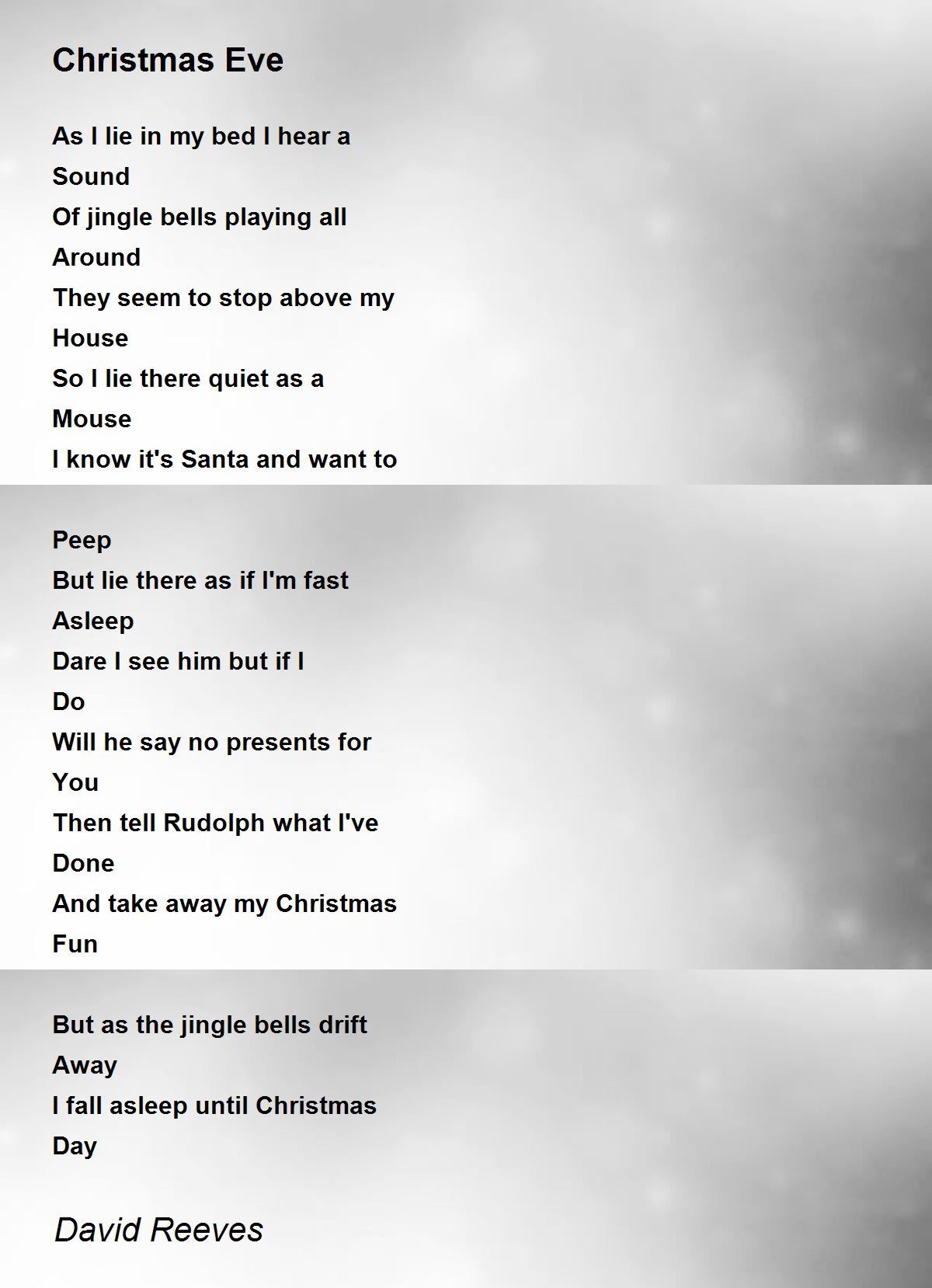 Christmas Eve

As I lie in my bed I hear a
Sound
Of jingle bells playing all
Around
They seem to stop above my
House
So I lie there quiet as a
Mouse
I know it's Santa and want to

Peep
But lie there as if I'm fast
Asleep
Dare I see him but if I
Do
Will he say no presents for
You
Then tell Rudolph what I've
Done
And take away my Christmas
Fun

But as the jingle bells drift
Away
I fall asleep until Christmas
Day

David Reeves